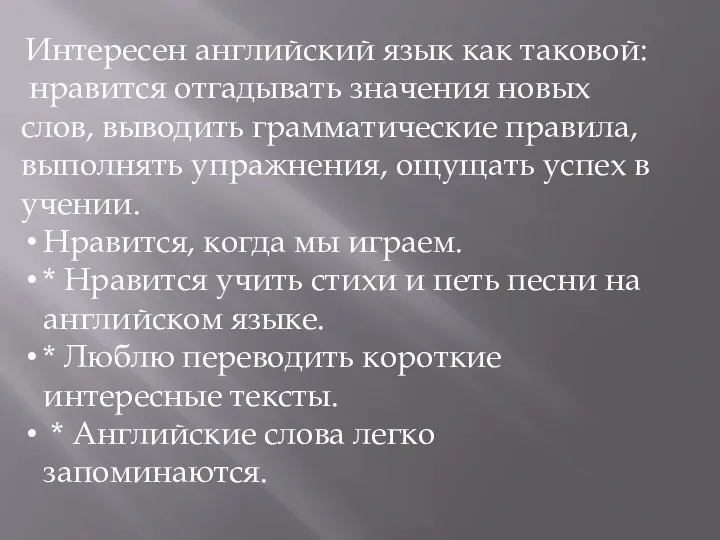 Интересен английский язык как таковой: нравится отгадывать значения новых слов, выводить грамматические правила, выполнять упражнения, ощущать успех в учении.

• Нравится, когда мы играем.

• * Нравится учить стихи и петь песни на английском языке.

• * Люблю переводить короткие интересные тексты.

• * Английские слова легко запоминаются.